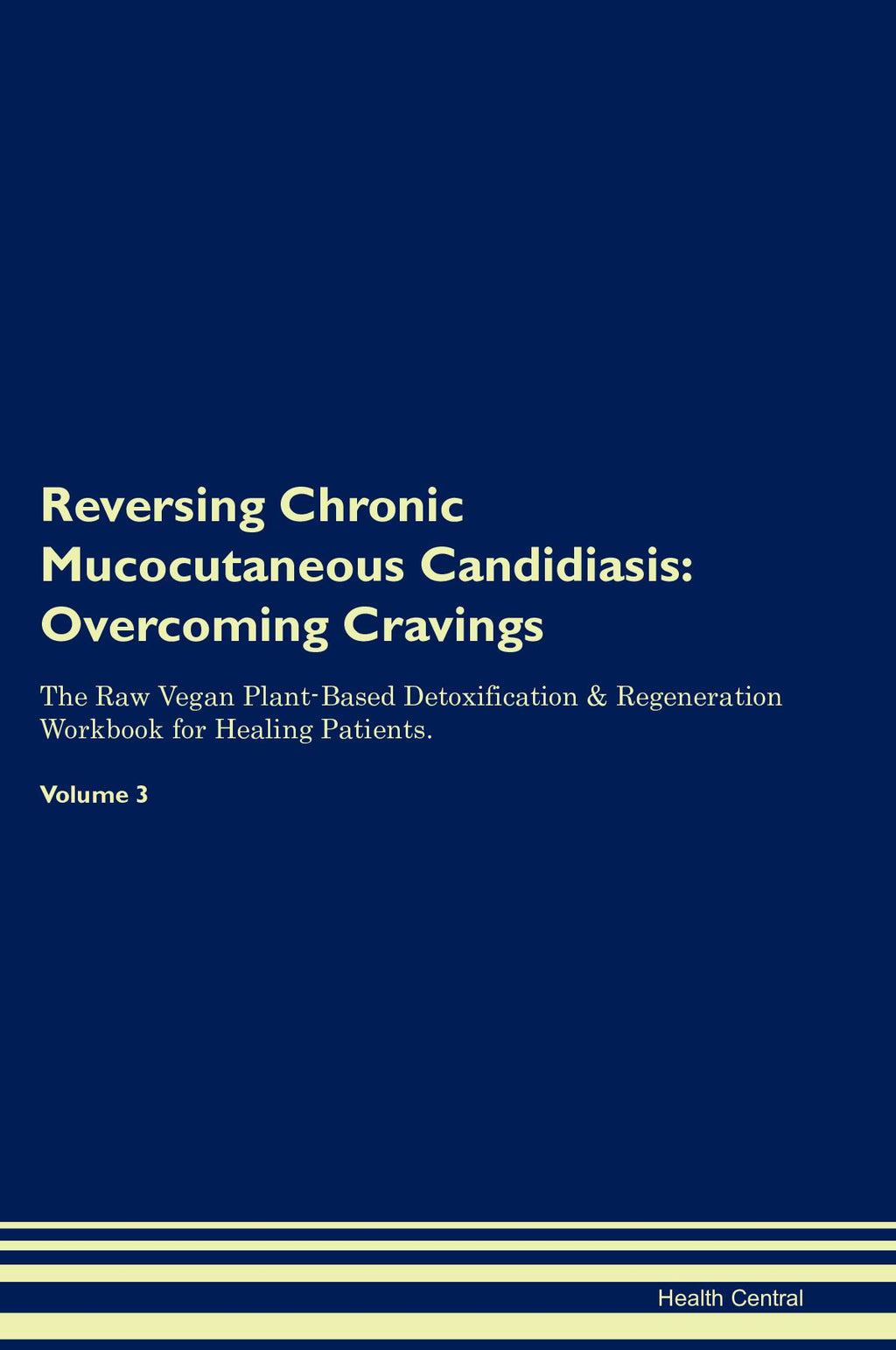 Reversing Chronic Mucocutaneous Candidiasis: Overcoming Cravings

The Raw Vegan Plant-Based Detoxification & Regeneration Workbook for Healing Patients.

Volume 3

Health Central